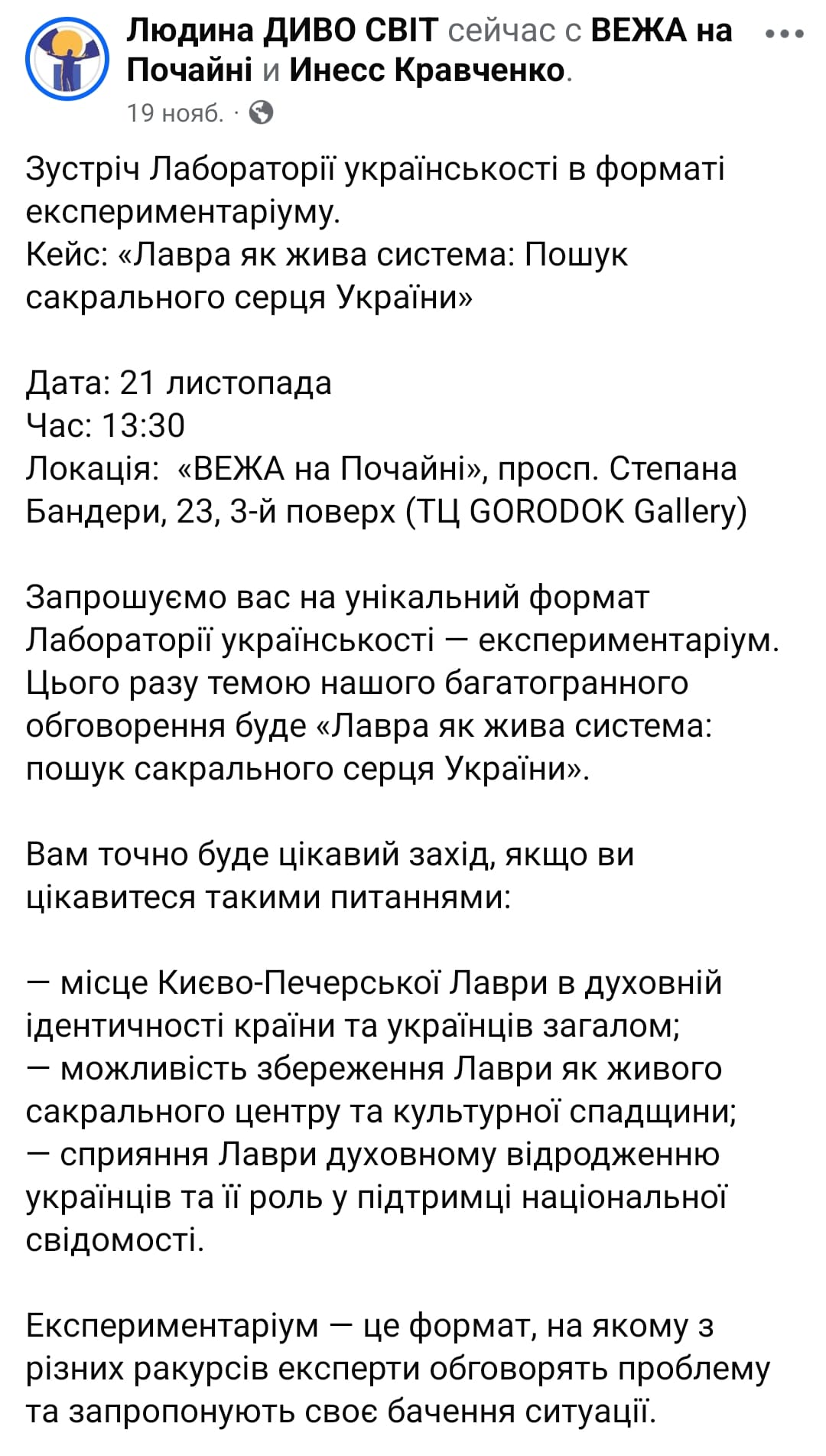 Людина ДИВО СВІТ сейчас с ВЕЖА на Почайні и Инесс Кравченко.
19 нояб. ·

Зустріч Лабораторії українськості в форматі експериментаріуму.
Кейс: «Лавра як жива система: Пошук сакрального серця України»

Дата: 21 листопада
Час: 13:30
Локація: «ВЕЖА на Почайні», просп. Степана Бандери, 23, 3-й поверх (ТЦ GORODOK Gallery)

Запрошуємо вас на унікальний формат Лабораторії українськості — експериментаріум. Цього разу темою нашого багатогранного обговорення буде «Лавра як жива система: пошук сакрального серця України».

Вам точно буде цікавий захід, якщо ви цікавитеся такими питаннями:

— місце Києво-Печерської Лаври в духовній ідентичності країни та українців загалом;
— можливість збереження Лаври як живого сакрального центру та культурної спадщини;
— сприяння Лаври духовному відродженню українців та її роль у підтримці національної свідомості.

Експериментаріум — це формат, на якому з різних ракурсів експерти обговорять проблему та запропонують своє бачення ситуації.